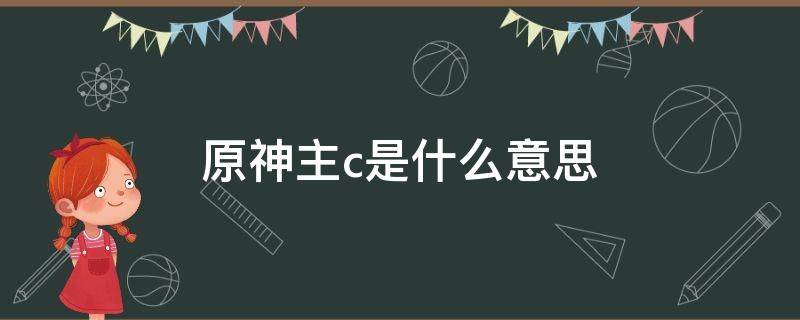 原神主c是什么意思